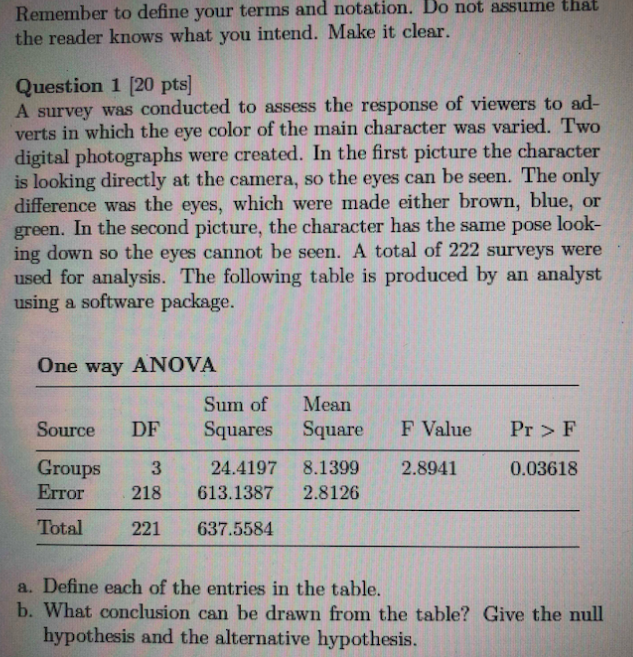 Remember to define your terms and notation. Do not assume that the reader knows what you intend. Make it clear.

Question 1 [20 pts]
A survey was conducted to assess the response of viewers to adverts in which the eye color of the main character was varied. Two digital photographs were created. In the first picture the character is looking directly at the camera, so the eyes can be seen. The only difference was the eyes, which were made either brown, blue, or green. In the second picture, the character has the same pose looking down so the eyes cannot be seen. A total of 222 surveys were used for analysis. The following table is produced by an analyst using a software package.

One way ANOVA

| Source | DF | Sum of Squares | Mean Square | F Value | Pr > F |
|---|---|---|---|---|---|
| Groups | 3 | 24.4197 | 8.1399 | 2.8941 | 0.03618 |
| Error | 218 | 613.1387 | 2.8126 | | |
| Total | 221 | 637.5584 | | | |

a. Define each of the entries in the table.
b. What conclusion can be drawn from the table? Give the null hypothesis and the alternative hypothesis.